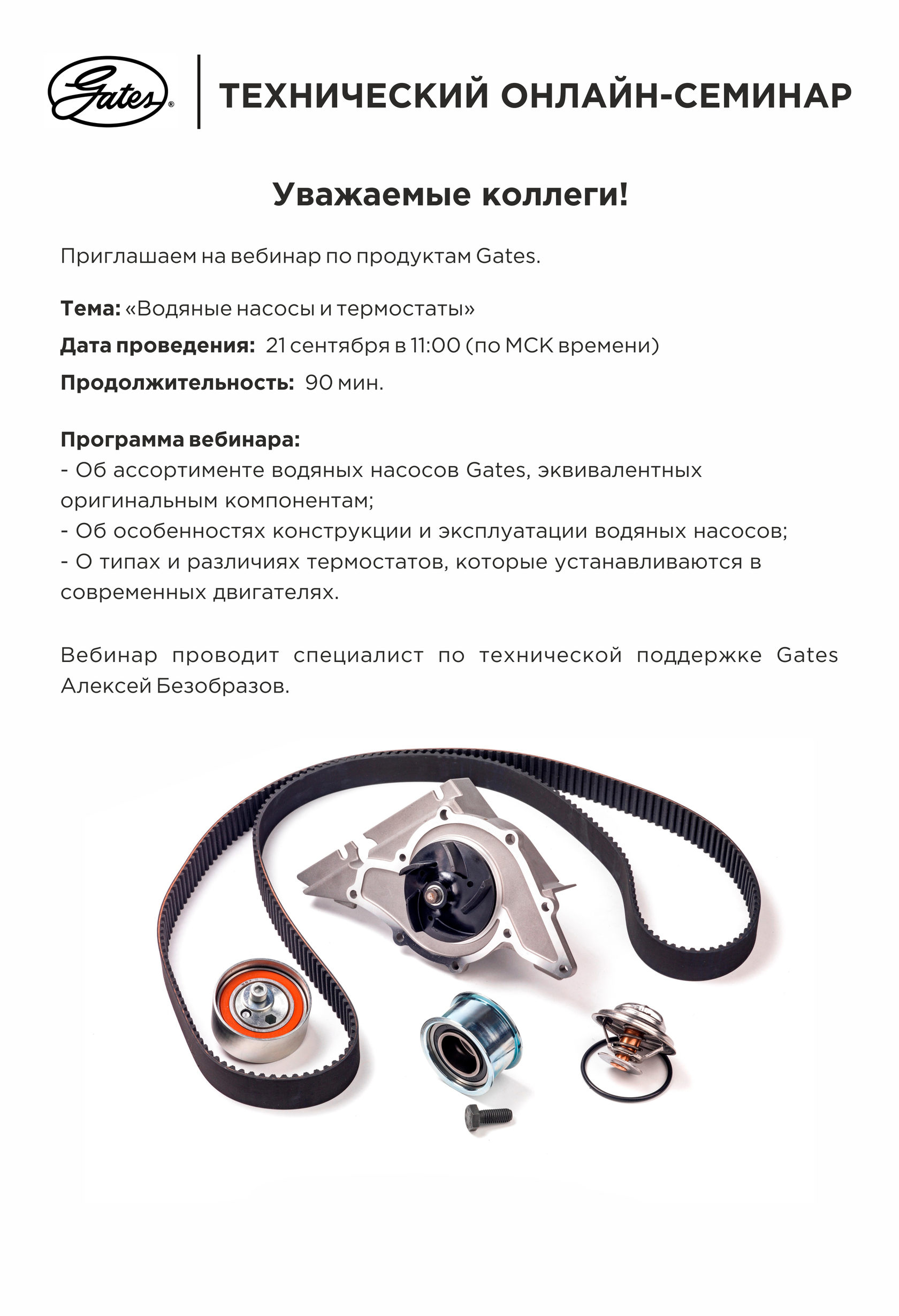 Gates®

ТЕХНИЧЕСКИЙ ОНЛАЙН-СЕМИНАР

Уважаемые коллеги!

Приглашаем на вебинар по продуктам Gates.

Тема: «Водяные насосы и термостаты»

Дата проведения: 21 сентября в 11:00 (по МСК времени)

Продолжительность: 90 мин.

Программа вебинара:
- Об ассортименте водяных насосов Gates, эквивалентных оригинальным компонентам;
- Об особенностях конструкции и эксплуатации водяных насосов;
- О типах и различиях термостатов, которые устанавливаются в современных двигателях.

Вебинар проводит специалист по технической поддержке Gates Алексей Безобразов.